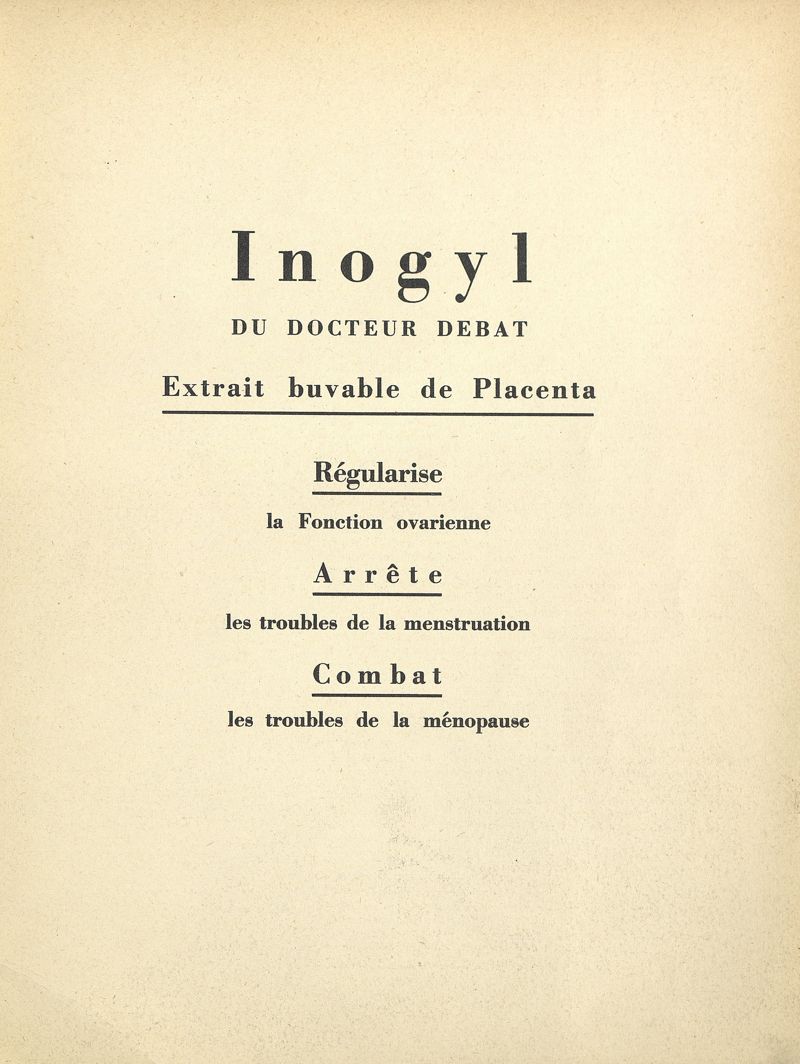 Inogyl

DU DOCTEUR DEBAT

Extrait buvable de Placenta

Régularise

la Fonction ovarienne

Arrête

les troubles de la menstruation

Combat

les troubles de la ménopause